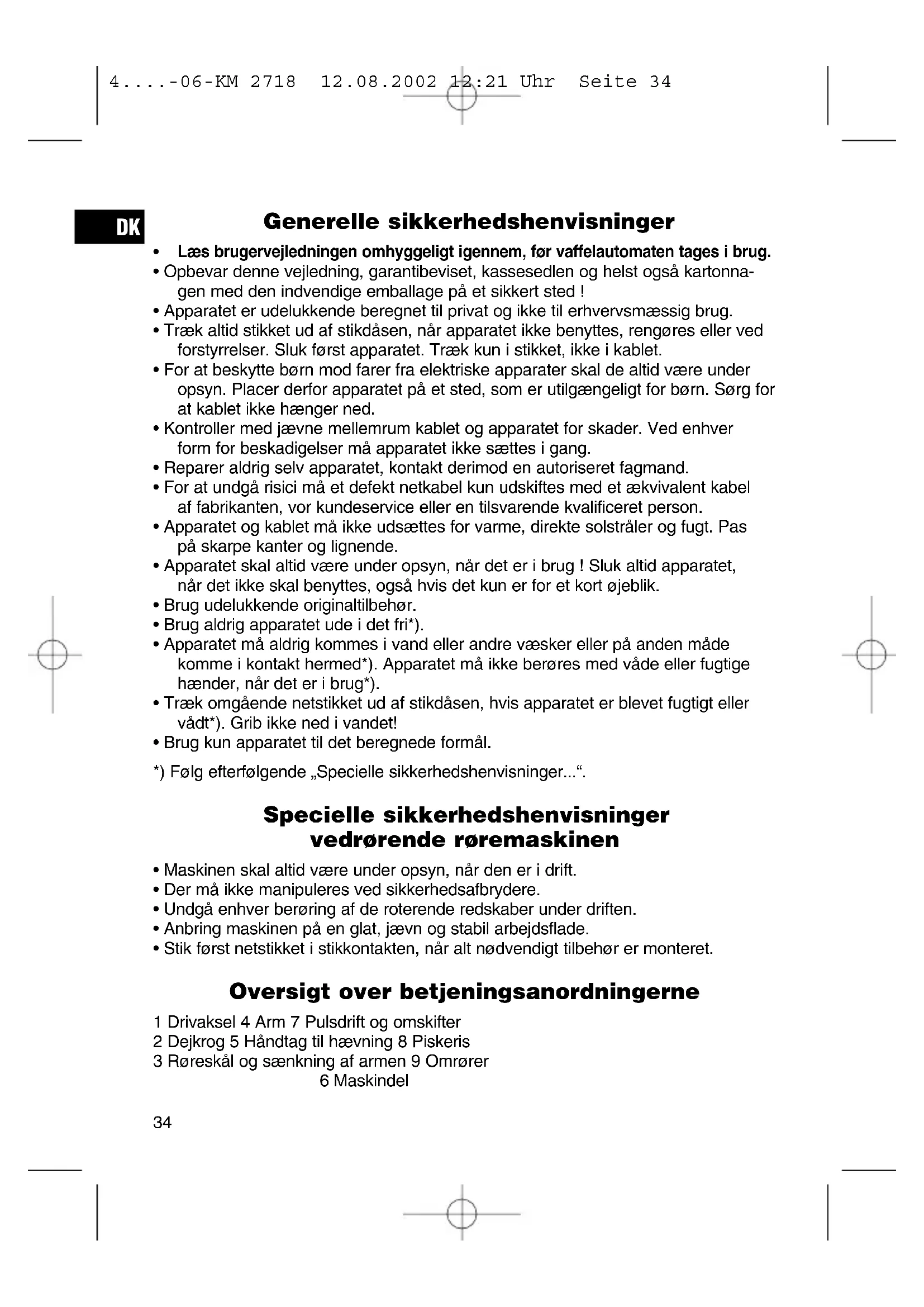 4....-06-KM 2718 12.08.2002 12:21 Uhr Seite 34

DK

Generelle sikkerhedshenvisninger

• Læs brugervejledningen omhyggeligt igennem, før vaffelautomaten tages i brug.
• Opbevar denne vejledning, garantibeviset, kassesedlen og helst også kartonnagen med den indvendige emballage på et sikkert sted !
• Apparatet er udelukkende beregnet til privat og ikke til erhvervsmæssig brug.
• Træk altid stikket ud af stikdåsen, når apparatet ikke benyttes, rengøres eller ved forstyrrelser. Sluk først apparatet. Træk kun i stikket, ikke i kablet.
• For at beskytte børn mod farer fra elektriske apparater skal de altid være under opsyn. Placer derfor apparatet på et sted, som er utilgængeligt for børn. Sørg for at kablet ikke hænger ned.
• Kontroller med jævne mellemrum kablet og apparatet for skader. Ved enhver form for beskadigelser må apparatet ikke sættes i gang.
• Reparer aldrig selv apparatet, kontakt derimod en autoriseret fagmand.
• For at undgå risici må et defekt netkabel kun udskiftes med et ækvivalent kabel af fabrikanten, vor kundeservice eller en tilsvarende kvalificeret person.
• Apparatet og kablet må ikke udsættes for varme, direkte solstråler og fugt. Pas på skarpe kanter og lignende.
• Apparatet skal altid være under opsyn, når det er i brug ! Sluk altid apparatet, når det ikke skal benyttes, også hvis det kun er for et kort øjeblik.
• Brug udelukkende originaltilbehør.
• Brug aldrig apparatet ude i det fri*).
• Apparatet må aldrig kommes i vand eller andre væsker eller på anden måde komme i kontakt hermed*). Apparatet må ikke berøres med våde eller fugtige hænder, når det er i brug*).
• Træk omgående netstikket ud af stikdåsen, hvis apparatet er blevet fugtigt eller vådt*). Grib ikke ned i vandet!
• Brug kun apparatet til det beregnede formål.

*) Følg efterfølgende „Specielle sikkerhedshenvisninger...“.

Specielle sikkerhedshenvisninger vedrørende røremaskinen

• Maskinen skal altid være under opsyn, når den er i drift.
• Der må ikke manipuleres ved sikkerhedsafbrydere.
• Undgå enhver berøring af de roterende redskaber under driften.
• Anbring maskinen på en glat, jævn og stabil arbejdsflade.
• Stik først netstikket i stikkontakten, når alt nødvendigt tilbehør er monteret.

Oversigt over betjeningsanordningerne

1 Drivaksel 4 Arm 7 Pulsdrift og omskifter
2 Dejkrog 5 Håndtag til hævning 8 Piskeris
3 Røreskål og sænkning af armen 9 Omrører
6 Maskindel

34